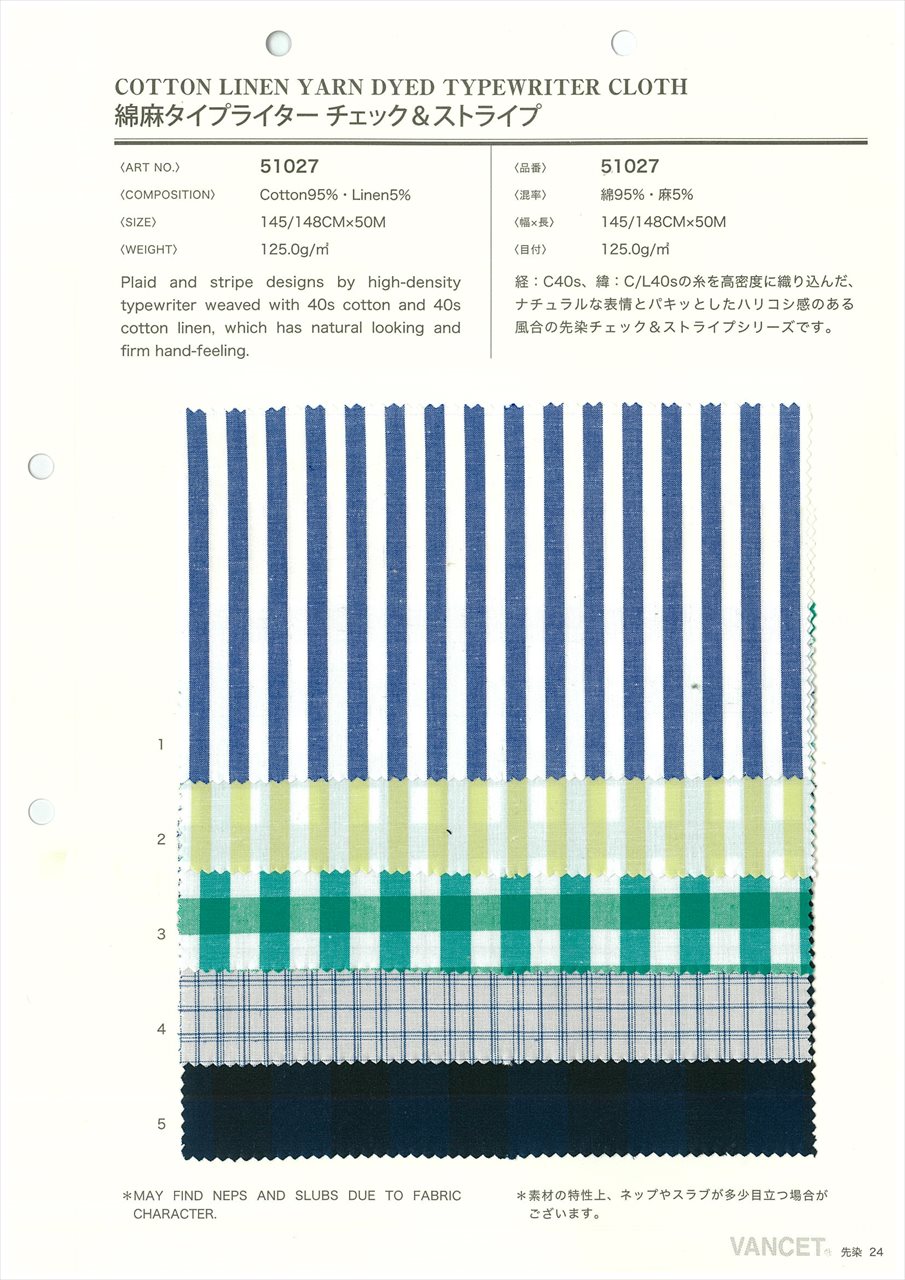 COTTON LINEN YARN DYED TYPEWRITER CLOTH
綿麻タイプライター チェック＆ストライプ

〈ART NO.〉 51027
〈COMPOSITION〉 Cotton95%・Linen5%
〈SIZE〉 145/148CM×50M
〈WEIGHT〉 125.0g/㎡

Plaid and stripe designs by high-density typewriter weaved with 40s cotton and 40s cotton linen, which has natural looking and firm hand-feeling.

〈品番〉 51027
〈混率〉 綿95%・麻5%
〈幅×長〉 145/148CM×50M
〈目付〉 125.0g/㎡

経：C40s、緯：C/L40sの糸を高密度に織り込んだ、ナチュラルな表情とパキッとしたハリコシ感のある風合の先染チェック＆ストライプシリーズです。

1
2
3
4
5

＊MAY FIND NEPS AND SLUBS DUE TO FABRIC CHARACTER.

＊素材の特性上、ネップやスラブが多少目立つ場合がございます。

VANCET 先染 24